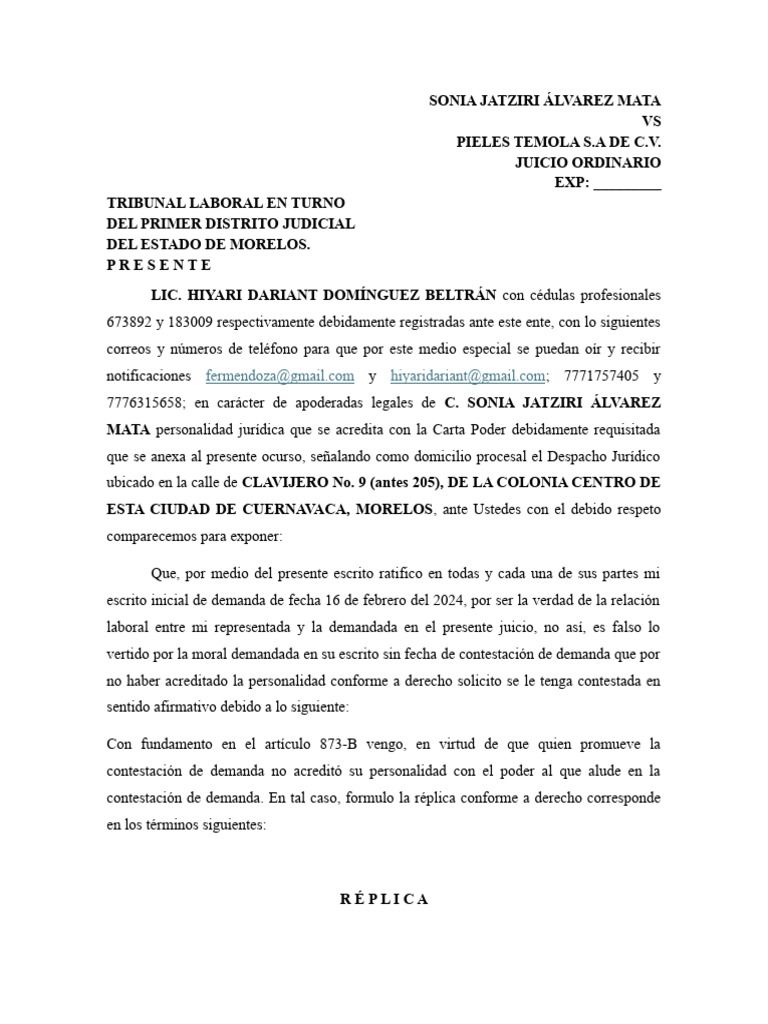 SONIA JATZIRI ÁLVAREZ MATA
VS
PIELES TEMOLA S.A DE C.V.
JUICIO ORDINARIO
EXP: _________

TRIBUNAL LABORAL EN TURNO
DEL PRIMER DISTRITO JUDICIAL
DEL ESTADO DE MORELOS.
P R E S E N T E

LIC. HIYARI DARIANT DOMÍNGUEZ BELTRÁN con cédulas profesionales 673892 y 183009 respectivamente debidamente registradas ante este ente, con lo siguientes correos y números de teléfono para que por este medio especial se puedan oír y recibir notificaciones fermendoza@gmail.com y hiyaridariant@gmail.com; 7771757405 y 7776315658; en carácter de apoderadas legales de C. SONIA JATZIRI ÁLVAREZ MATA personalidad jurídica que se acredita con la Carta Poder debidamente requisitada que se anexa al presente ocurso, señalando como domicilio procesal el Despacho Jurídico ubicado en la calle de CLAVIJERO No. 9 (antes 205), DE LA COLONIA CENTRO DE ESTA CIUDAD DE CUERNAVACA, MORELOS, ante Ustedes con el debido respeto comparecemos para exponer:

Que, por medio del presente escrito ratifico en todas y cada una de sus partes mi escrito inicial de demanda de fecha 16 de febrero del 2024, por ser la verdad de la relación laboral entre mi representada y la demandada en el presente juicio, no así, es falso lo vertido por la moral demandada en su escrito sin fecha de contestación de demanda que por no haber acreditado la personalidad conforme a derecho solicito se le tenga contestada en sentido afirmativo debido a lo siguiente:

Con fundamento en el artículo 873-B vengo, en virtud de que quien promueve la contestación de demanda no acreditó su personalidad con el poder al que alude en la contestación de demanda. En tal caso, formulo la réplica conforme a derecho corresponde en los términos siguientes:

R É P L I C A